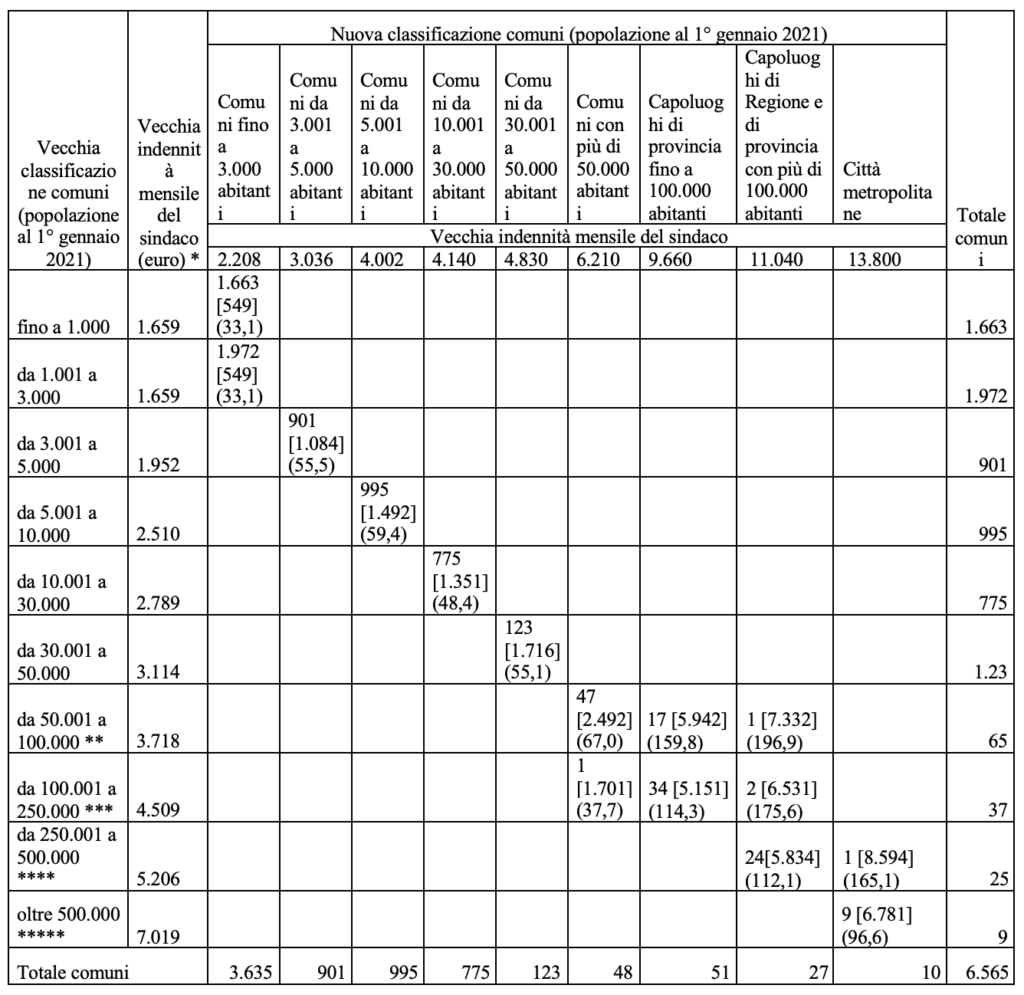 | Vecchia classificazione comuni (popolazione al 1° gennaio 2021) | Vecchia indennità mensile del sindaco (euro) * | Nuova classificazione comuni (popolazione al 1° gennaio 2021) | | | | | | | | | Totale comuni |
|---|---|---|---|---|---|---|---|---|---|---|---|
| | | Comuni fino a 3.000 abitanti | Comuni da 3.001 a 5.000 abitanti | Comuni da 5.001 a 10.000 abitanti | Comuni da 10.001 a 30.000 abitanti | Comuni da 30.001 a 50.000 abitanti | Comuni con più di 50.000 abitanti | Capoluoghi di provincia fino a 100.000 abitanti | Capoluoghi di Regione e di provincia con più di 100.000 abitanti | Città metropolitane | |
| | | Vecchia indennità mensile del sindaco | | | | | | | | | |
| | | 2.208 | 3.036 | 4.002 | 4.140 | 4.830 | 6.210 | 9.660 | 11.040 | 13.800 | |
| fino a 1.000 | 1.659 | 1.663 [549] (33,1) | | | | | | | | | 1.663 |
| da 1.001 a 3.000 | 1.659 | 1.972 [549] (33,1) | | | | | | | | | 1.972 |
| da 3.001 a 5.000 | 1.952 | | 901 [1.084] (55,5) | | | | | | | | 901 |
| da 5.001 a 10.000 | 2.510 | | | 995 [1.492] (59,4) | | | | | | | 995 |
| da 10.001 a 30.000 | 2.789 | | | | 775 [1.351] (48,4) | | | | | | 775 |
| da 30.001 a 50.000 | 3.114 | | | | | 123 [1.716] (55,1) | | | | | 1.23 |
| da 50.001 a 100.000 ** | 3.718 | | | | | | 47 [2.492] (67,0) | 17 [5.942] (159,8) | 1 [7.332] (196,9) | | 65 |
| da 100.001 a 250.000 *** | 4.509 | | | | | | 1 [1.701] (37,7) | 34 [5.151] (114,3) | 2 [6.531] (175,6) | | 37 |
| da 250.001 a 500.000 **** | 5.206 | | | | | | | | 24[5.834] (112,1) | 1 [8.594] (165,1) | 25 |
| oltre 500.000 ***** | 7.019 | | | | | | | | | 9 [6.781] (96,6) | 9 |
| Totale comuni | | 3.635 | 901 | 995 | 775 | 123 | 48 | 51 | 27 | 10 | 6.565 |